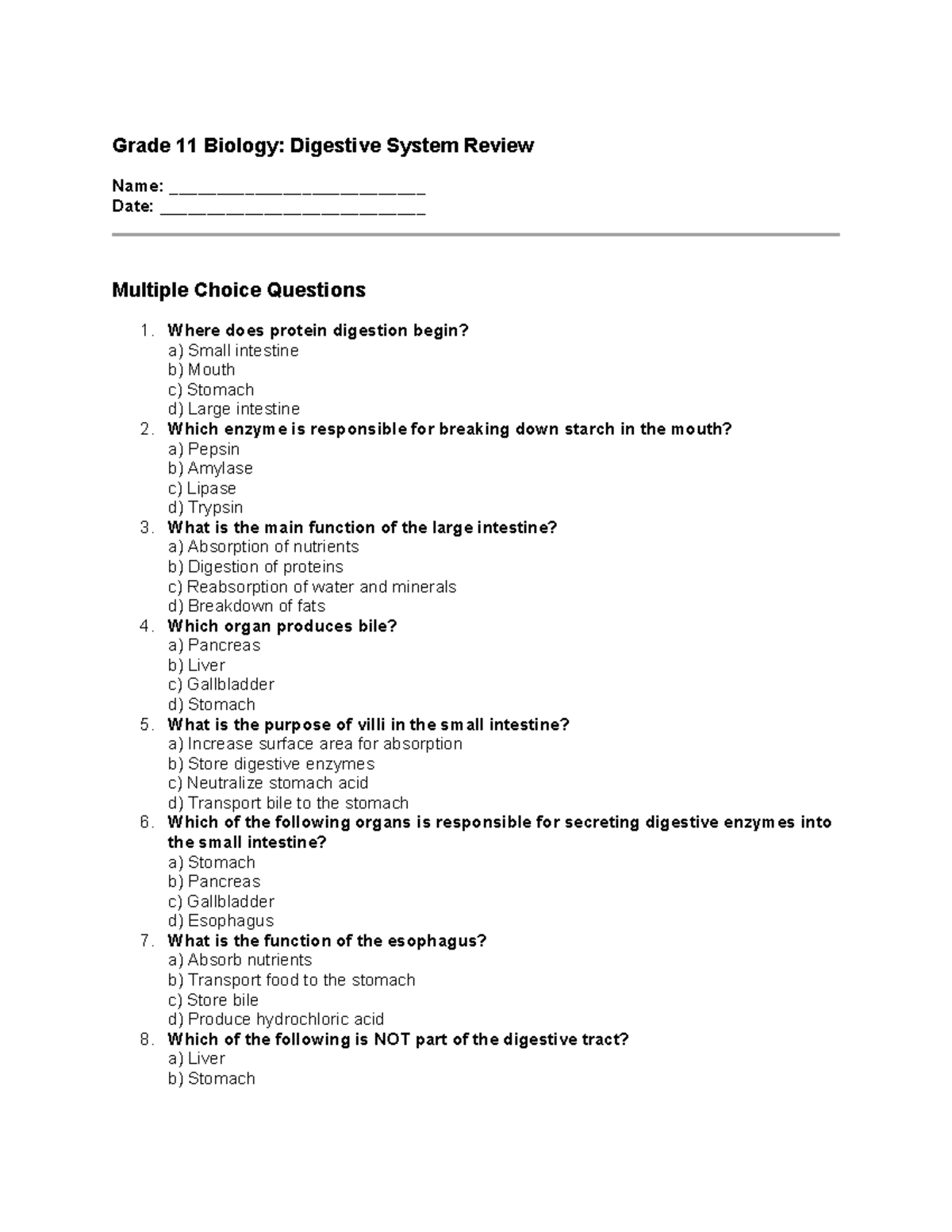 Grade 11 Biology: Digestive System Review

Name: ____
Date: ____

Multiple Choice Questions

1. Where does protein digestion begin?
a) Small intestine
b) Mouth
c) Stomach
d) Large intestine
2. Which enzyme is responsible for breaking down starch in the mouth?
a) Pepsin
b) Amylase
c) Lipase
d) Trypsin
3. What is the main function of the large intestine?
a) Absorption of nutrients
b) Digestion of proteins
c) Reabsorption of water and minerals
d) Breakdown of fats
4. Which organ produces bile?
a) Pancreas
b) Liver
c) Gallbladder
d) Stomach
5. What is the purpose of villi in the small intestine?
a) Increase surface area for absorption
b) Store digestive enzymes
c) Neutralize stomach acid
d) Transport bile to the stomach
6. Which of the following organs is responsible for secreting digestive enzymes into the small intestine?
a) Stomach
b) Pancreas
c) Gallbladder
d) Esophagus
7. What is the function of the esophagus?
a) Absorb nutrients
b) Transport food to the stomach
c) Store bile
d) Produce hydrochloric acid
8. Which of the following is NOT part of the digestive tract?
a) Liver
b) Stomach